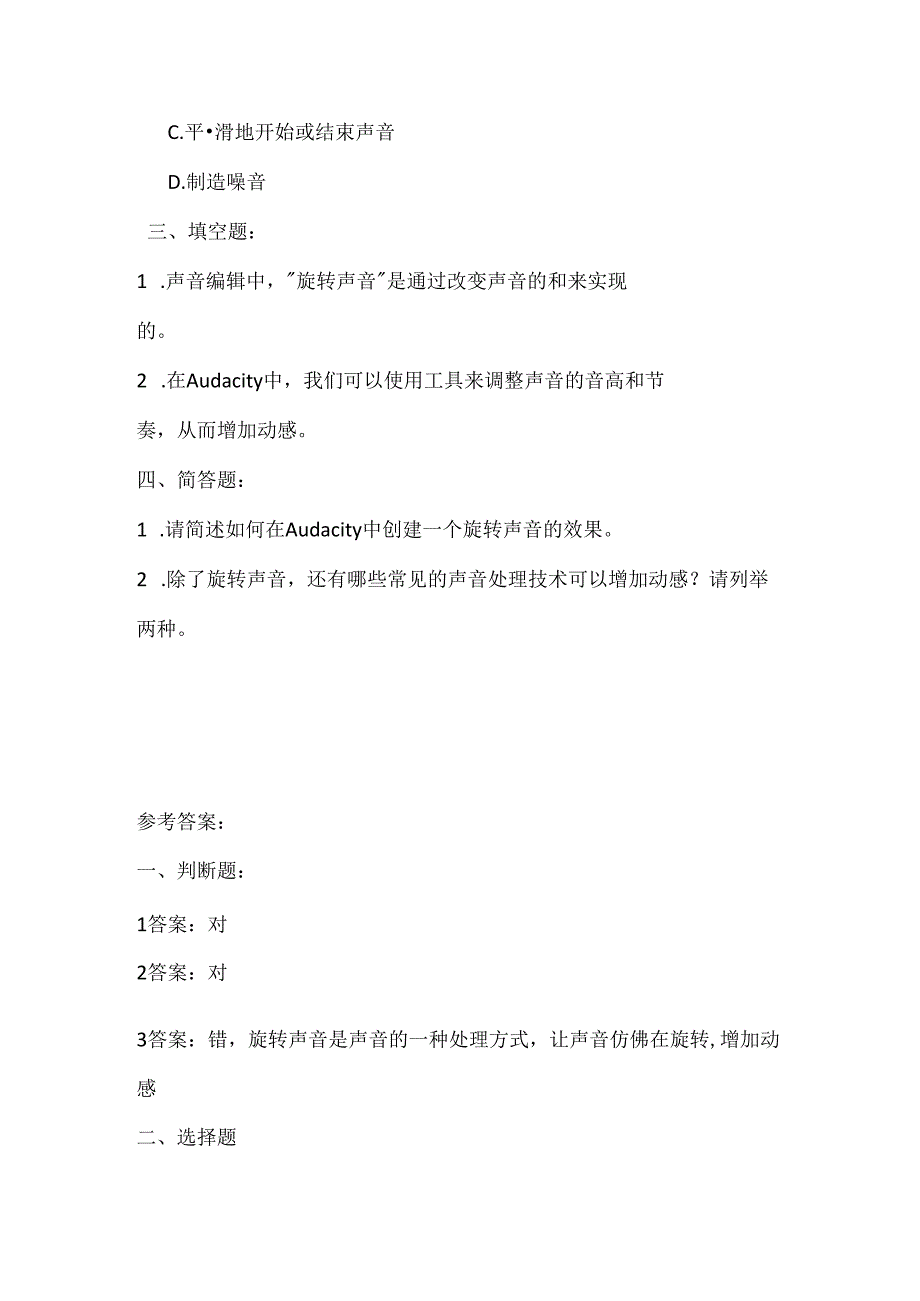 C.平•滑地开始或结束声音

D.制造噪音

三、填空题：

1 .声音编辑中，"旋转声音"是通过改变声音的和来实现的。

2 .在Audacity中，我们可以使用工具来调整声音的音高和节奏，从而增加动感。

四、简答题：

1 .请简述如何在Audacity中创建一个旋转声音的效果。

2 .除了旋转声音，还有哪些常见的声音处理技术可以增加动感？请列举两种。

参考答案：

一、判断题：

1答案：对

2答案：对

3答案：错，旋转声音是声音的一种处理方式，让声音仿佛在旋转，增加动感

二、选择题